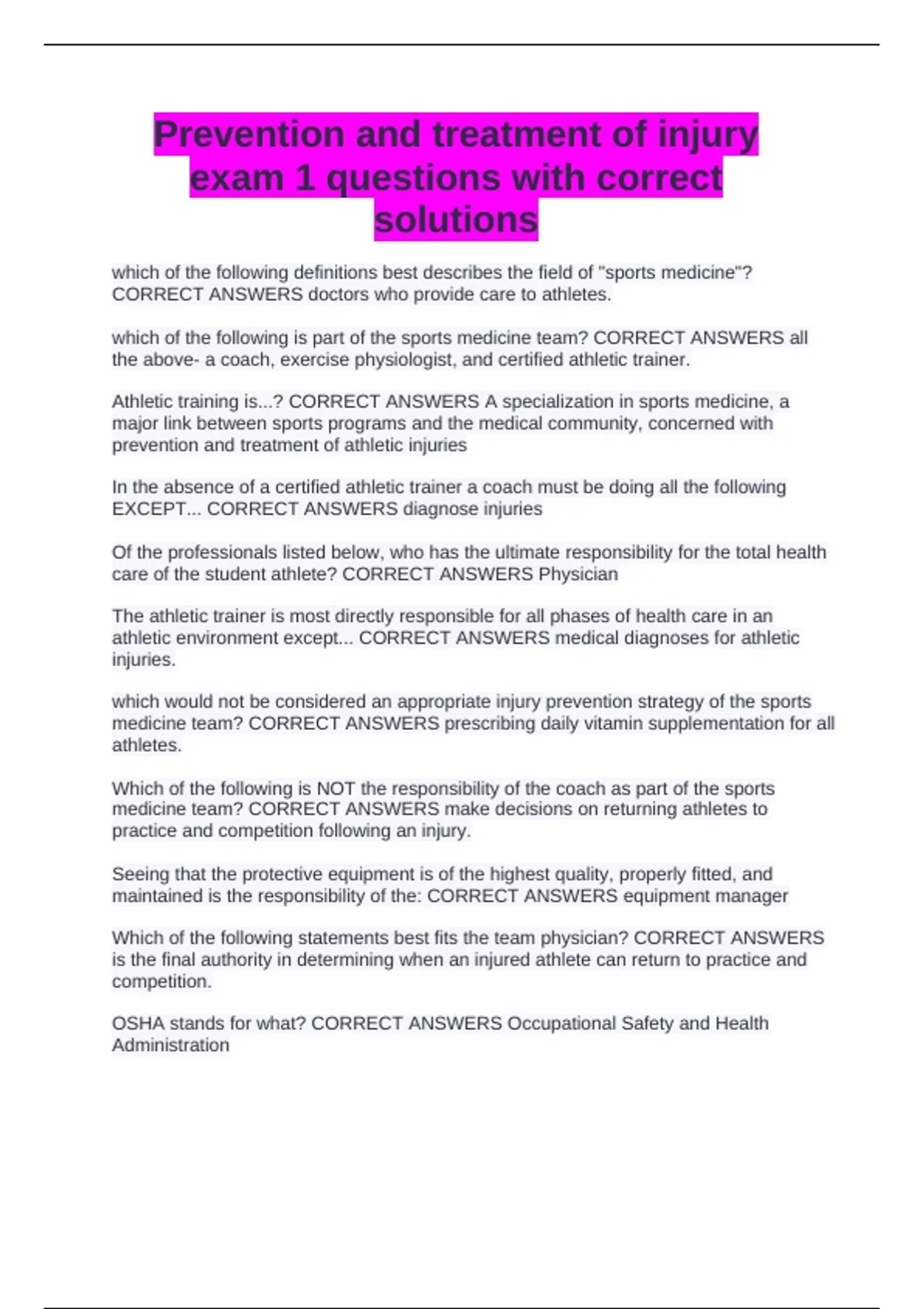 Prevention and treatment of injury exam 1 questions with correct solutions

which of the following definitions best describes the field of "sports medicine"? CORRECT ANSWERS doctors who provide care to athletes.

which of the following is part of the sports medicine team? CORRECT ANSWERS all the above- a coach, exercise physiologist, and certified athletic trainer.

Athletic training is...? CORRECT ANSWERS A specialization in sports medicine, a major link between sports programs and the medical community, concerned with prevention and treatment of athletic injuries

In the absence of a certified athletic trainer a coach must be doing all the following EXCEPT... CORRECT ANSWERS diagnose injuries

Of the professionals listed below, who has the ultimate responsibility for the total health care of the student athlete? CORRECT ANSWERS Physician

The athletic trainer is most directly responsible for all phases of health care in an athletic environment except... CORRECT ANSWERS medical diagnoses for athletic injuries.

which would not be considered an appropriate injury prevention strategy of the sports medicine team? CORRECT ANSWERS prescribing daily vitamin supplementation for all athletes.

Which of the following is NOT the responsibility of the coach as part of the sports medicine team? CORRECT ANSWERS make decisions on returning athletes to practice and competition following an injury.

Seeing that the protective equipment is of the highest quality, properly fitted, and maintained is the responsibility of the: CORRECT ANSWERS equipment manager

Which of the following statements best fits the team physician? CORRECT ANSWERS is the final authority in determining when an injured athlete can return to practice and competition.

OSHA stands for what? CORRECT ANSWERS Occupational Safety and Health Administration